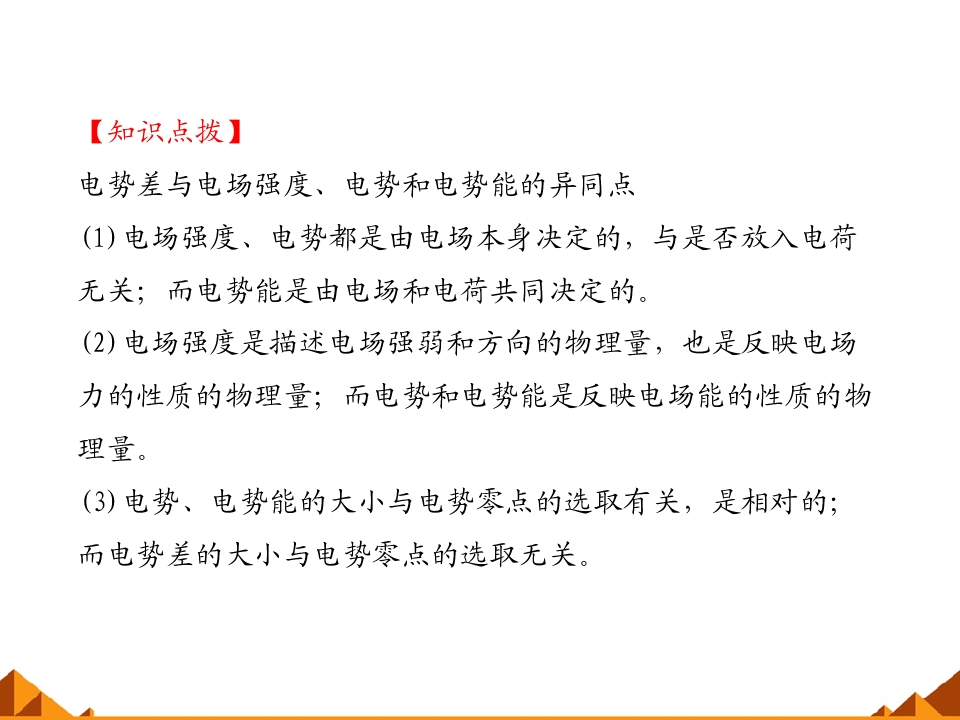 【知识点拨】

电势差与电场强度、电势和电势能的异同点

(1)电场强度、电势都是由电场本身决定的，与是否放入电荷无关；而电势能是由电场和电荷共同决定的。

(2)电场强度是描述电场强弱和方向的物理量，也是反映电场力的性质的物理量；而电势和电势能是反映电场能的性质的物理量。

(3)电势、电势能的大小与电势零点的选取有关，是相对的；而电势差的大小与电势零点的选取无关。